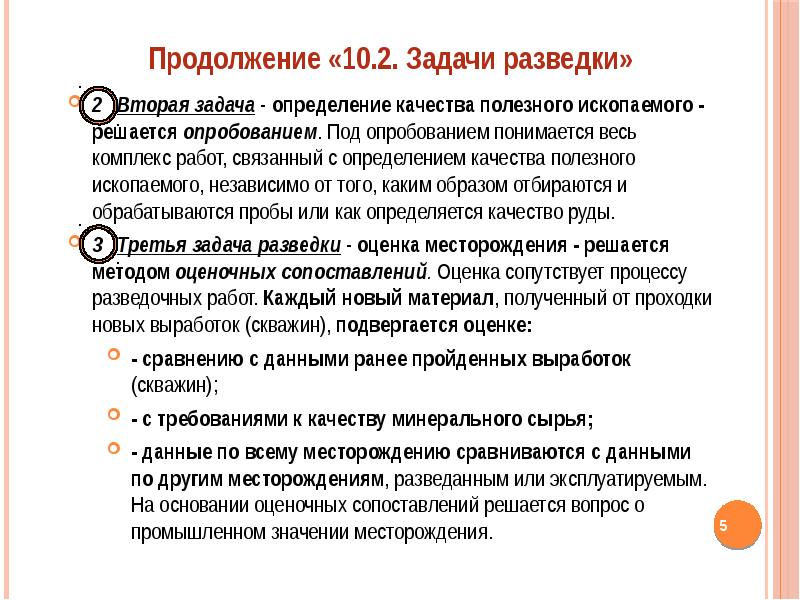 Продолжение «10.2. Задачи разведки»

2 Вторая задача - определение качества полезного ископаемого - решается опробованием. Под опробованием понимается весь комплекс работ, связанный с определением качества полезного ископаемого, независимо от того, каким образом отбираются и обрабатываются пробы или как определяется качество руды.

3 Третья задача разведки - оценка месторождения - решается методом оценочных сопоставлений. Оценка сопутствует процессу разведочных работ. Каждый новый материал, полученный от проходки новых выработок (скважин), подвергается оценке:

- сравнению с данными ранее пройденных выработок (скважин);

- с требованиями к качеству минерального сырья;

- данные по всему месторождению сравниваются с данными по другим месторождениям, разведанным или эксплуатируемым. На основании оценочных сопоставлений решается вопрос о промышленном значении месторождения.

5